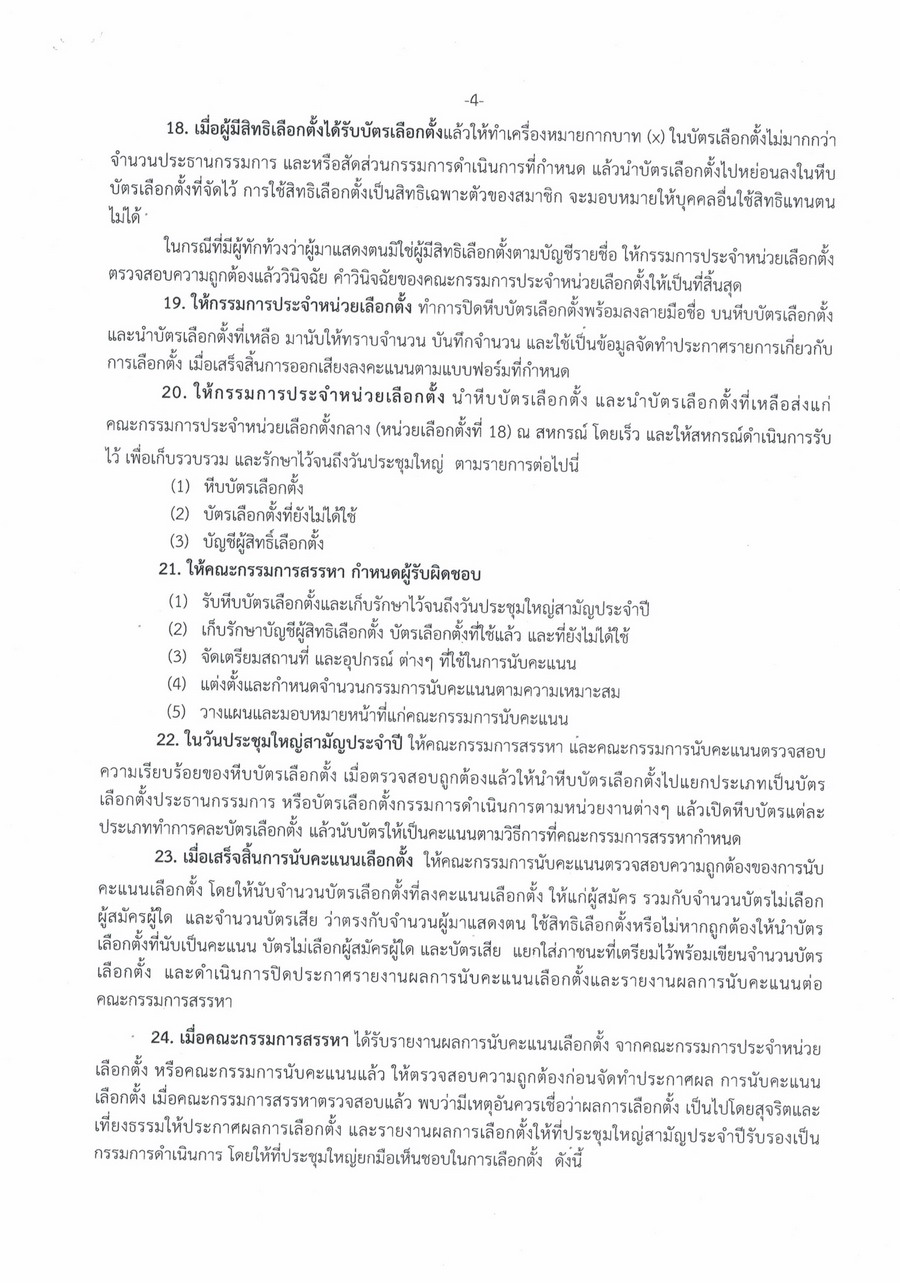 -4-

18. เมื่อผู้มีสิทธิเลือกตั้งได้รับบัตรเลือกตั้งแล้วให้ทำเครื่องหมายกากบาท (x) ในบัตรเลือกตั้งไม่มากกว่าจำนวนประธานกรรมการ และหรือสัดส่วนกรรมการดำเนินการที่กำหนด แล้วนำบัตรเลือกตั้งไปหย่อนลงในหีบบัตรเลือกตั้งที่จัดไว้ การใช้สิทธิเลือกตั้งเป็นสิทธิเฉพาะตัวของสมาชิก จะมอบหมายให้บุคคลอื่นใช้สิทธิแทนตนไม่ได้

ในกรณีที่มีผู้ทักท้วงว่าผู้มาแสดงตนมิใช่ผู้มีสิทธิเลือกตั้งตามบัญชีรายชื่อ ให้กรรมการประจำหน่วยเลือกตั้งตรวจสอบความถูกต้องแล้ววินิจฉัย คำวินิจฉัยของคณะกรรมการประจำหน่วยเลือกตั้งให้เป็นที่สิ้นสุด

19. ให้กรรมการประจำหน่วยเลือกตั้ง ทำการปิดหีบบัตรเลือกตั้งพร้อมลงลายมือชื่อ บนหีบบัตรเลือกตั้ง และนำบัตรเลือกตั้งที่เหลือ มานับให้ทราบจำนวน บันทึกจำนวน และใช้เป็นข้อมูลจัดทำประกาศรายการเกี่ยวกับการเลือกตั้ง เมื่อเสร็จสิ้นการออกเสียงลงคะแนนตามแบบฟอร์มที่กำหนด

20. ให้กรรมการประจำหน่วยเลือกตั้ง นำหีบบัตรเลือกตั้ง และนำบัตรเลือกตั้งที่เหลือส่งแก่คณะกรรมการประจำหน่วยเลือกตั้งกลาง (หน่วยเลือกตั้งที่ 18) ณ สหกรณ์ โดยเร็ว และให้สหกรณ์ดำเนินการรับไว้ เพื่อเก็บรวบรวม และรักษาไว้จนถึงวันประชุมใหญ่ ตามรายการต่อไปนี้

(1) หีบบัตรเลือกตั้ง
(2) บัตรเลือกตั้งที่ยังไม่ได้ใช้
(3) บัญชีผู้สิทธิ์เลือกตั้ง

21. ให้คณะกรรมการสรรหา กำหนดผู้รับผิดชอบ

(1) รับหีบบัตรเลือกตั้งและเก็บรักษาไว้จนถึงวันประชุมใหญ่สามัญประจำปี
(2) เก็บรักษาบัญชีผู้สิทธิเลือกตั้ง บัตรเลือกตั้งที่ใช้แล้ว และที่ยังไม่ได้ใช้
(3) จัดเตรียมสถานที่ และอุปกรณ์ ต่างๆ ที่ใช้ในการนับคะแนน
(4) แต่งตั้งและกำหนดจำนวนกรรมการนับคะแนนตามความเหมาะสม
(5) วางแผนและมอบหมายหน้าที่แก่คณะกรรมการนับคะแนน

22. ในวันประชุมใหญ่สามัญประจำปี ให้คณะกรรมการสรรหา และคณะกรรมการนับคะแนนตรวจสอบความเรียบร้อยของหีบบัตรเลือกตั้ง เมื่อตรวจสอบถูกต้องแล้วให้นำหีบบัตรเลือกตั้งไปแยกประเภทเป็นบัตรเลือกตั้งประธานกรรมการ หรือบัตรเลือกตั้งกรรมการดำเนินการตามหน่วยงานต่างๆ แล้วเปิดหีบบัตรแต่ละประเภททำการคละบัตรเลือกตั้ง แล้วนับบัตรให้เป็นคะแนนตามวิธีการที่คณะกรรมการสรรหากำหนด

23. เมื่อเสร็จสิ้นการนับคะแนนเลือกตั้ง ให้คณะกรรมการนับคะแนนตรวจสอบความถูกต้องของการนับคะแนนเลือกตั้ง โดยให้นับจำนวนบัตรเลือกตั้งที่ลงคะแนนเลือกตั้ง ให้แก่ผู้สมัคร รวมกับจำนวนบัตรไม่เลือกผู้สมัครผู้ใด และจำนวนบัตรเสีย ว่าตรงกับจำนวนผู้มาแสดงตน ใช้สิทธิเลือกตั้งหรือไม่หากถูกต้องให้นำบัตรเลือกตั้งที่นับเป็นคะแนน บัตรไม่เลือกผู้สมัครผู้ใด และบัตรเสีย แยกใส่ภาชนะที่เตรียมไว้พร้อมเขียนจำนวนบัตรเลือกตั้ง และดำเนินการปิดประกาศรายงานผลการนับคะแนนเลือกตั้งและรายงานผลการนับคะแนนต่อคณะกรรมการสรรหา

24. เมื่อคณะกรรมการสรรหา ได้รับรายงานผลการนับคะแนนเลือกตั้ง จากคณะกรรมการประจำหน่วยเลือกตั้ง หรือคณะกรรมการนับคะแนนแล้ว ให้ตรวจสอบความถูกต้องก่อนจัดทำประกาศผล การนับคะแนนเลือกตั้ง เมื่อคณะกรรมการสรรหาตรวจสอบแล้ว พบว่ามีเหตุอันควรเชื่อว่าผลการเลือกตั้ง เป็นไปโดยสุจริตและเที่ยงธรรมให้ประกาศผลการเลือกตั้ง และรายงานผลการเลือกตั้งให้ที่ประชุมใหญ่สามัญประจำปีรับรองเป็นกรรมการดำเนินการ โดยให้ที่ประชุมใหญ่ยกมือเห็นชอบในการเลือกตั้ง ดังนี้